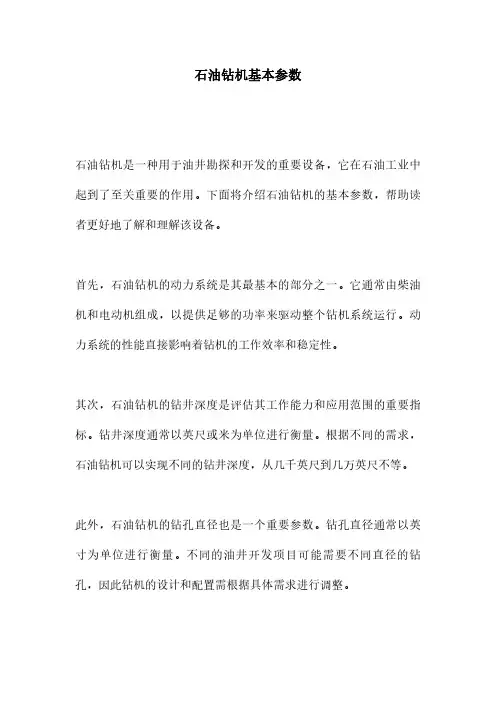 石油钻机基本参数

石油钻机是一种用于油井勘探和开发的重要设备，它在石油工业中起到了至关重要的作用。下面将介绍石油钻机的基本参数，帮助读者更好地了解和理解该设备。

首先，石油钻机的动力系统是其最基本的部分之一。它通常由柴油机和电动机组成，以提供足够的功率来驱动整个钻机系统运行。动力系统的性能直接影响着钻机的工作效率和稳定性。

其次，石油钻机的钻井深度是评估其工作能力和应用范围的重要指标。钻井深度通常以英尺或米为单位进行衡量。根据不同的需求，石油钻机可以实现不同的钻井深度，从几千英尺到几万英尺不等。

此外，石油钻机的钻孔直径也是一个重要参数。钻孔直径通常以英寸为单位进行衡量。不同的油井开发项目可能需要不同直径的钻孔，因此钻机的设计和配置需根据具体需求进行调整。